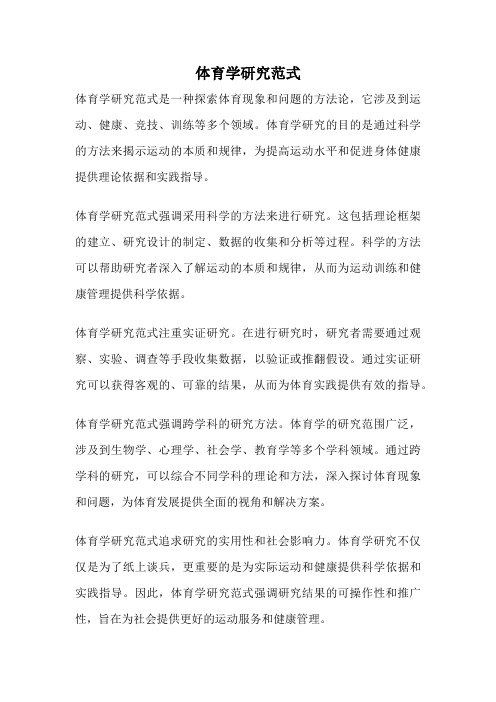 体育学研究范式

体育学研究范式是一种探索体育现象和问题的方法论，它涉及到运动、健康、竞技、训练等多个领域。体育学研究的目的是通过科学的方法来揭示运动的本质和规律，为提高运动水平和促进身体健康提供理论依据和实践指导。

体育学研究范式强调采用科学的方法来进行研究。这包括理论框架的建立、研究设计的制定、数据的收集和分析等过程。科学的方法可以帮助研究者深入了解运动的本质和规律，从而为运动训练和健康管理提供科学依据。

体育学研究范式注重实证研究。在进行研究时，研究者需要通过观察、实验、调查等手段收集数据，以验证或推翻假设。通过实证研究可以获得客观的、可靠的结果，从而为体育实践提供有效的指导。

体育学研究范式强调跨学科的研究方法。体育学的研究范围广泛，涉及到生物学、心理学、社会学、教育学等多个学科领域。通过跨学科的研究，可以综合不同学科的理论和方法，深入探讨体育现象和问题，为体育发展提供全面的视角和解决方案。

体育学研究范式追求研究的实用性和社会影响力。体育学研究不仅仅是为了纸上谈兵，更重要的是为实际运动和健康提供科学依据和实践指导。因此，体育学研究范式强调研究结果的可操作性和推广性，旨在为社会提供更好的运动服务和健康管理。